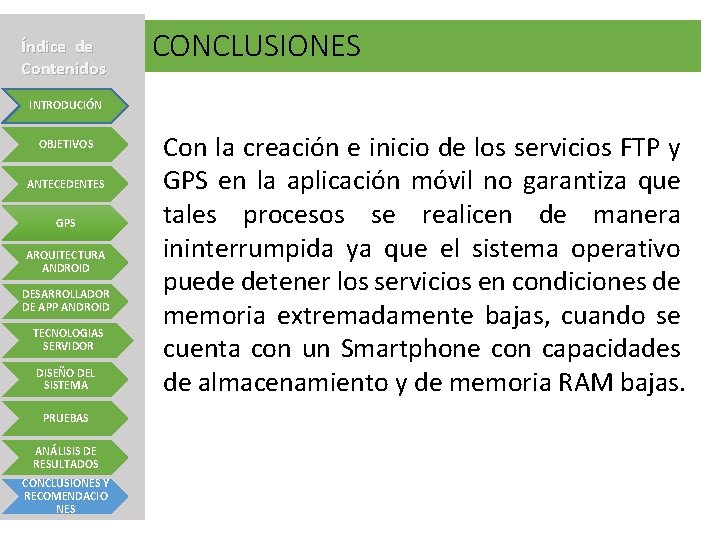 Índice de Contenidos

INTRODUCIÓN

OBJETIVOS

ANTECEDENTES

GPS

ARQUITECTURA ANDROID

DESARROLLADOR DE APP ANDROID

TECNOLOGIAS SERVIDOR

DISEÑO DEL SISTEMA

PRUEBAS

ANÁLISIS DE RESULTADOS

CONCLUSIONES Y RECOMENDACIONES

CONCLUSIONES

Con la creación e inicio de los servicios FTP y GPS en la aplicación móvil no garantiza que tales procesos se realicen de manera ininterrumpida ya que el sistema operativo puede detener los servicios en condiciones de memoria extremadamente bajas, cuando se cuenta con un Smartphone con capacidades de almacenamiento y de memoria RAM bajas.